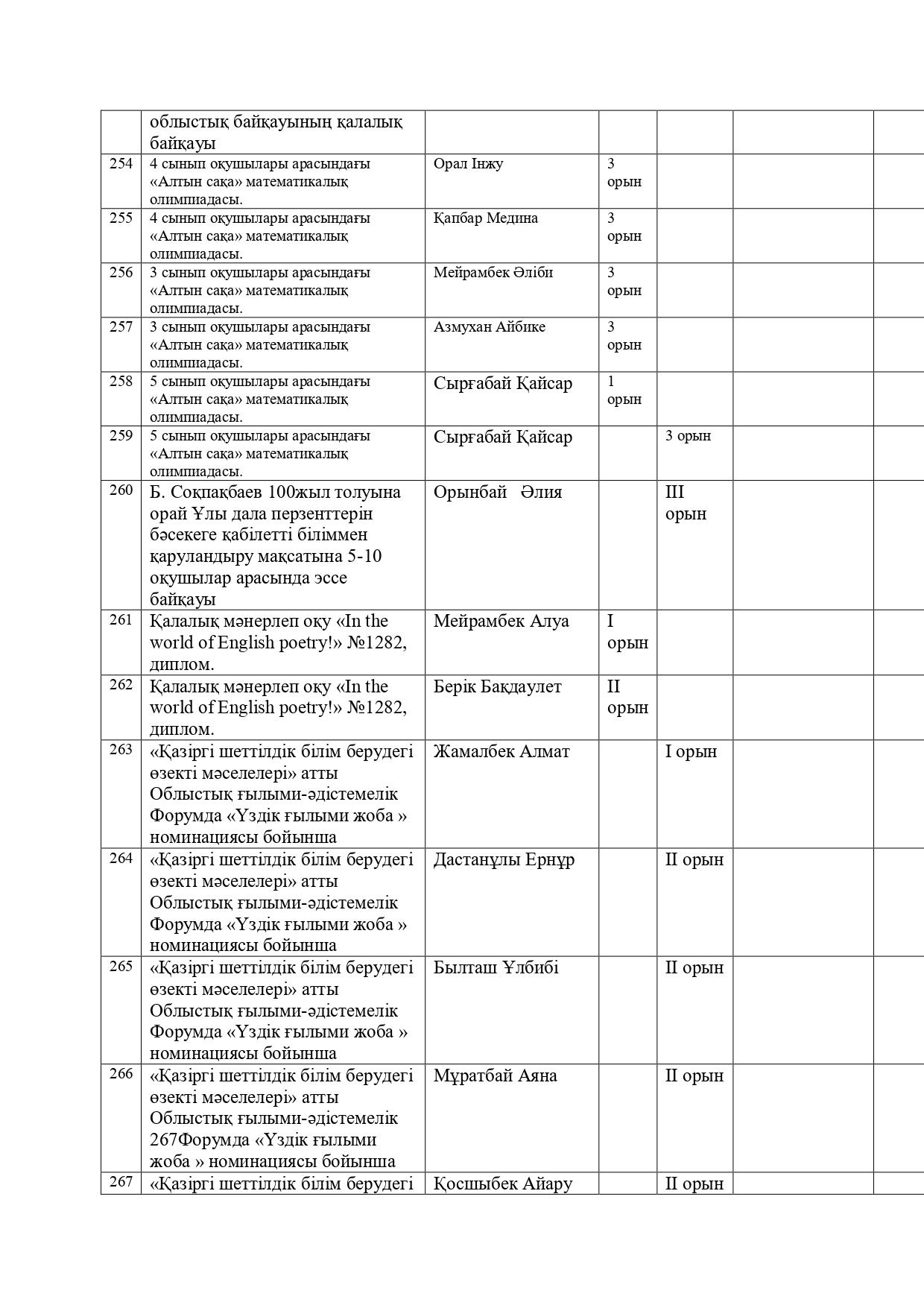 |  | облыстық байқауының қалалық байқауы |  |  |  |  |  |
|---|---|---|---|---|---|---|
| 254 | 4 сынып оқушылары арасындағы «Алтын сақа» математикалық олимпиадасы. | Орал Інжу | 3 орын |  |  |  |
| 255 | 4 сынып оқушылары арасындағы «Алтын сақа» математикалық олимпиадасы. | Қапбар Медина | 3 орын |  |  |  |
| 256 | 3 сынып оқушылары арасындағы «Алтын сақа» математикалық олимпиадасы. | Мейрамбек Әліби | 3 орын |  |  |  |
| 257 | 3 сынып оқушылары арасындағы «Алтын сақа» математикалық олимпиадасы. | Азмухан Айбике | 3 орын |  |  |  |
| 258 | 5 сынып оқушылары арасындағы «Алтын сақа» математикалық олимпиадасы. | Сырғабай Қайсар | 1 орын |  |  |  |
| 259 | 5 сынып оқушылары арасындағы «Алтын сақа» математикалық олимпиадасы. | Сырғабай Қайсар |  | 3 орын |  |  |
| 260 | Б. Соқпақбаев 100жыл толуына орай Ұлы дала перзенттерін бәсекеге қабілетті біліммен қаруландыру мақсатына 5-10 оқушылар арасында эссе байқауы | Орынбай Әлия |  | III орын |  |  |
| 261 | Қалалық мәнерлеп оқу «In the world of English poetry!» №1282, диплом. | Мейрамбек Алуа | I орын |  |  |  |
| 262 | Қалалық мәнерлеп оқу «In the world of English poetry!» №1282, диплом. | Берік Бақдаулет | II орын |  |  |  |
| 263 | «Қазіргі шеттілдік білім берудегі өзекті мәселелері» атты Облыстық ғылыми-әдістемелік Форумда «Үздік ғылыми жоба » номинациясы бойынша | Жамалбек Алмат |  | I орын |  |  |
| 264 | «Қазіргі шеттілдік білім берудегі өзекті мәселелері» атты Облыстық ғылыми-әдістемелік Форумда «Үздік ғылыми жоба » номинациясы бойынша | Дастанұлы Ернұр |  | II орын |  |  |
| 265 | «Қазіргі шеттілдік білім берудегі өзекті мәселелері» атты Облыстық ғылыми-әдістемелік Форумда «Үздік ғылыми жоба » номинациясы бойынша | Былташ Ұлбибі |  | II орын |  |  |
| 266 | «Қазіргі шеттілдік білім берудегі өзекті мәселелері» атты Облыстық ғылыми-әдістемелік 267Форумда «Үздік ғылыми жоба » номинациясы бойынша | Мұратбай Аяна |  | II орын |  |  |
| 267 | «Қазіргі шеттілдік білім берудегі | Қосшыбек Айару |  | II орын |  |  |